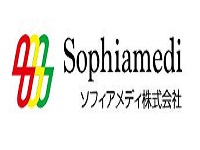 Sophiamedi
ソフィアメディ株式会社